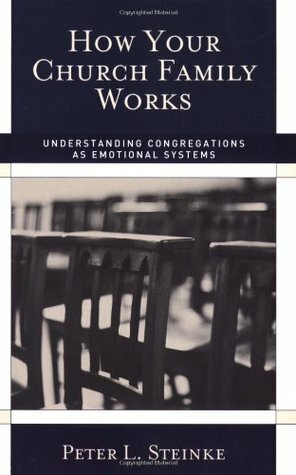 Copyrighted Material

HOW YOUR CHURCH FAMILY WORKS

UNDERSTANDING CONGREGATIONS AS EMOTIONAL SYSTEMS

PETER L. STEINKE

Copyrighted Material